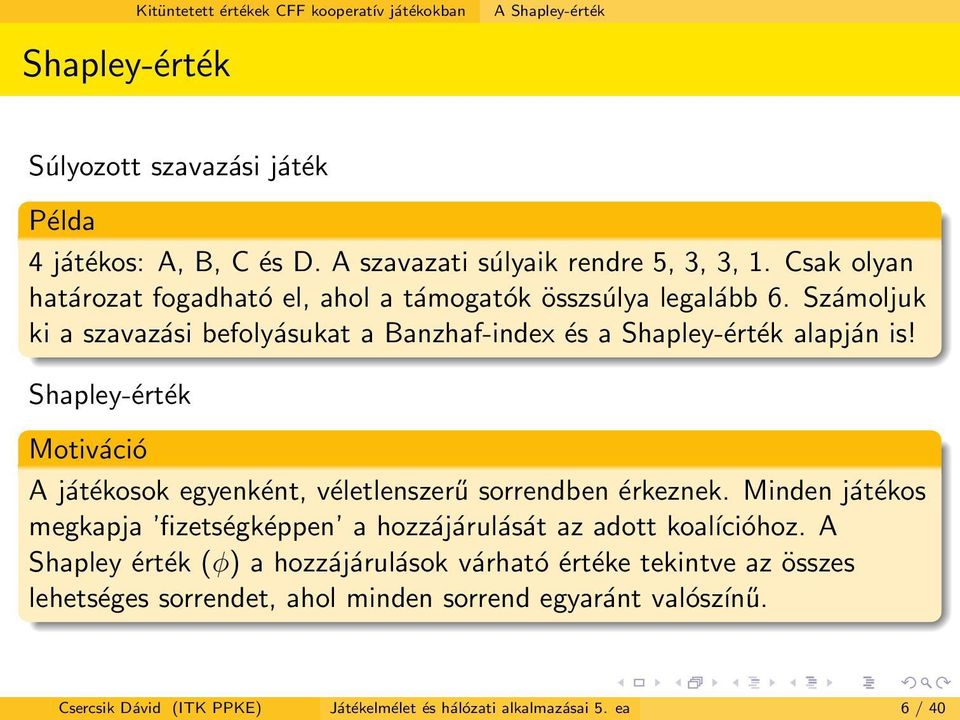 Kitüntetett értékek CFF kooperatív játékokban A Shapley-érték

Shapley-érték

Súlyozott szavazási játék

Példa

4 játékos: A, B, C és D. A szavazati súlyaik rendre 5, 3, 3, 1. Csak olyan határozat fogadható el, ahol a támogatók összsúlya legalább 6. Számoljuk ki a szavazási befolyásukat a Banzhaf-index és a Shapley-érték alapján is!

Shapley-érték

Motiváció

A játékosok egyenként, véletlenszerű sorrendben érkeznek. Minden játékos megkapja 'fizetségképpen' a hozzájárulását az adott koalícióhoz. A Shapley érték ($\phi$) a hozzájárulások várható értéke tekintve az összes lehetséges sorrendet, ahol minden sorrend egyaránt valószínű.

Csercsik Dávid (ITK PPKE) Játékelmélet és hálózati alkalmazásai 5. ea 6 / 40